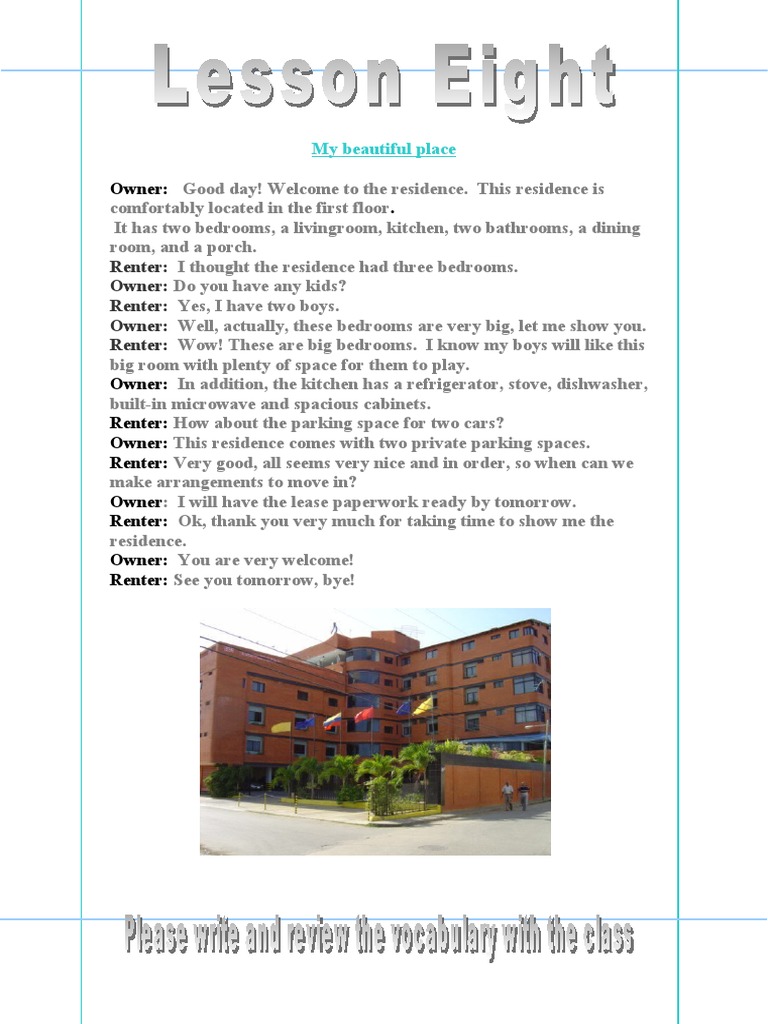 Lesson Eight

My beautiful place

Owner: Good day! Welcome to the residence. This residence is comfortably located in the first floor.
It has two bedrooms, a livingroom, kitchen, two bathrooms, a dining room, and a porch.
Renter: I thought the residence had three bedrooms.
Owner: Do you have any kids?
Renter: Yes, I have two boys.
Owner: Well, actually, these bedrooms are very big, let me show you.
Renter: Wow! These are big bedrooms. I know my boys will like this big room with plenty of space for them to play.
Owner: In addition, the kitchen has a refrigerator, stove, dishwasher, built-in microwave and spacious cabinets.
Renter: How about the parking space for two cars?
Owner: This residence comes with two private parking spaces.
Renter: Very good, all seems very nice and in order, so when can we make arrangements to move in?
Owner: I will have the lease paperwork ready by tomorrow.
Renter: Ok, thank you very much for taking time to show me the residence.
Owner: You are very welcome!
Renter: See you tomorrow, bye!

Please write and review the vocabulary with the class